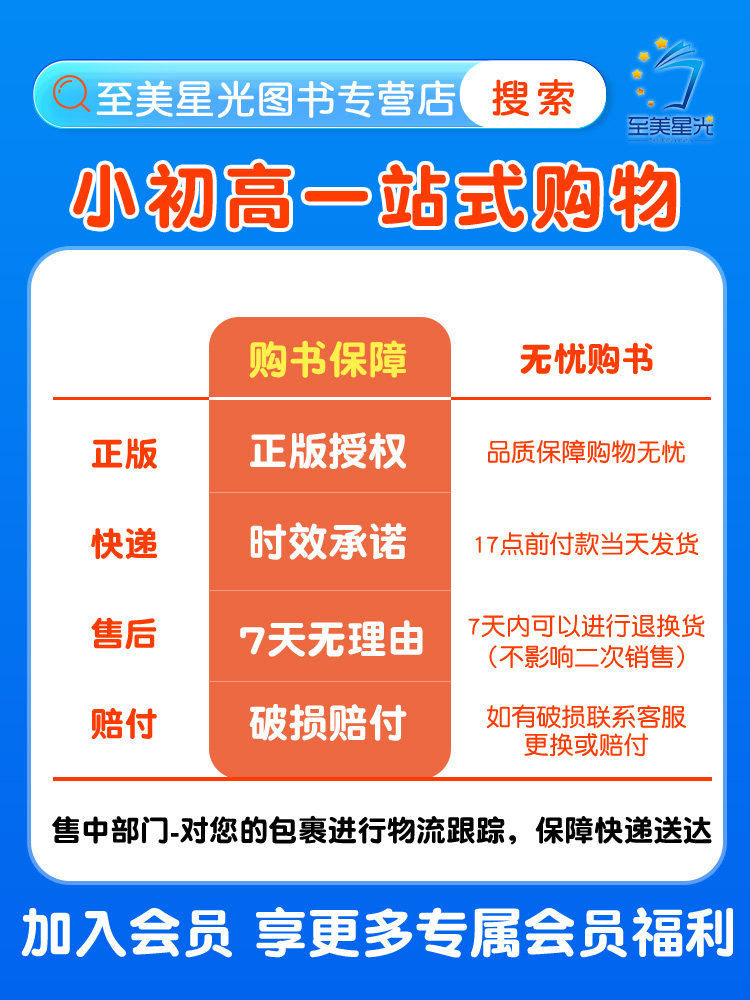 至美星光图书专营店 搜索

至美星光

小初高一站式购物

|  | 购书保障 | 无忧购书 |
|---|---|---|
| 正版 | 正版授权 | 品质保障购物无忧 |
| 快递 | 时效承诺 | 17点前付款当天发货 |
| 售后 | 7天无理由 | 7天内可以进行退换货（不影响二次销售） |
| 赔付 | 破损赔付 | 如有破损联系客服更换或赔付 |

售中部门-对您的包裹进行物流跟踪，保障快递送达

加入会员 享更多专属会员福利